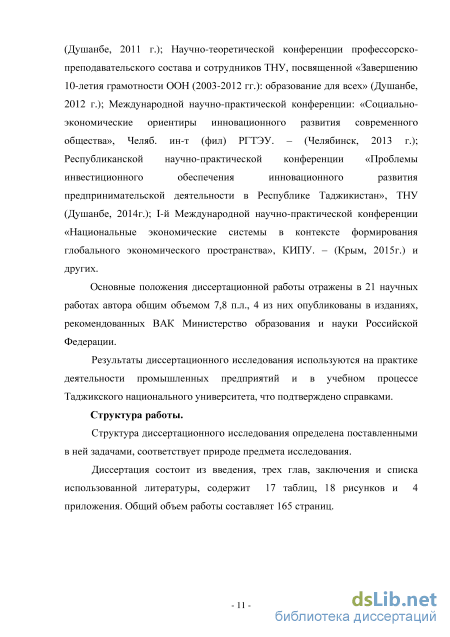 (Душанбе, 2011 г.); Научно-теоретической конференции профессорско-преподавательского состава и сотрудников ТНУ, посвященной «Завершению 10-летия грамотности ООН (2003-2012 гг.): образование для всех» (Душанбе, 2012 г.); Международной научно-практической конференции: «Социально-экономические ориентиры инновационного развития современного общества», Челяб. ин-т (фил) РГТЭУ. – (Челябинск, 2013 г.); Республиканской научно-практической конференции «Проблемы инвестиционного обеспечения инновационного развития предпринимательской деятельности в Республике Таджикистан», ТНУ (Душанбе, 2014г.); I-й Международной научно-практической конференции «Национальные экономические системы в контексте формирования глобального экономического пространства», КИПУ. – (Крым, 2015г.) и других.

Основные положения диссертационной работы отражены в 21 научных работах автора общим объемом 7,8 п.л., 4 из них опубликованы в изданиях, рекомендованных ВАК Министерство образования и науки Российской Федерации.

Результаты диссертационного исследования используются на практике деятельности промышленных предприятий и в учебном процессе Таджикского национального университета, что подтверждено справками.

Структура работы.

Структура диссертационного исследования определена поставленными в ней задачами, соответствует природе предмета исследования.

Диссертация состоит из введения, трех глав, заключения и списка использованной литературы, содержит 17 таблиц, 18 рисунков и 4 приложения. Общий объем работы составляет 165 страниц.

- 11 -

dsLib.net
библиотека диссертаций